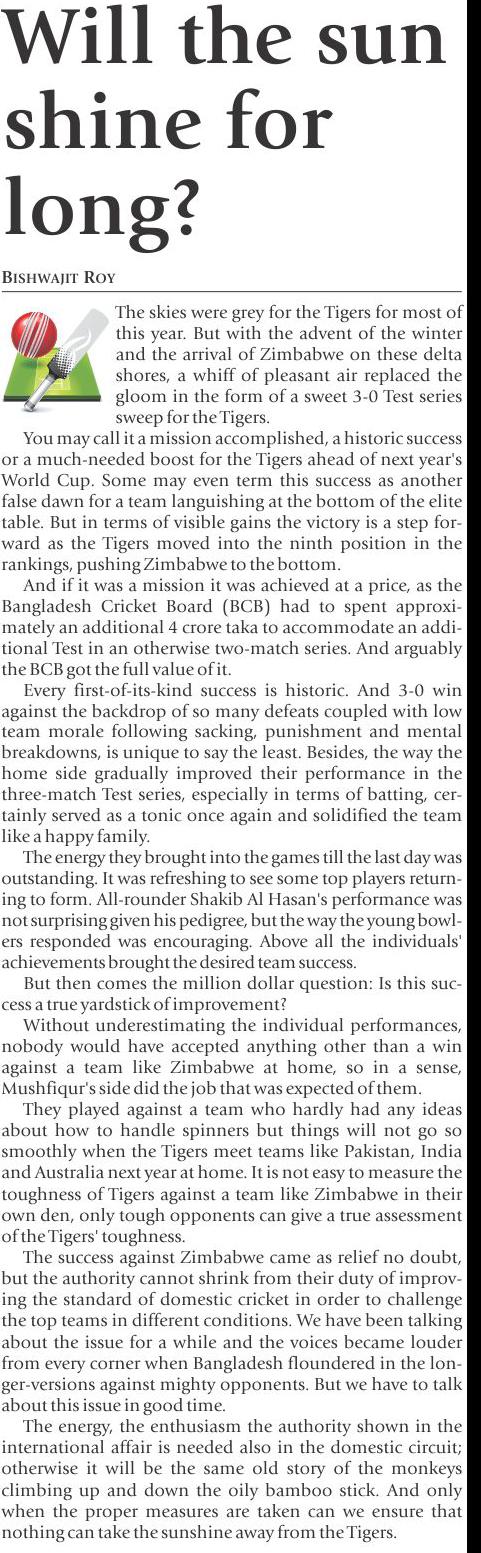 Will the sun shine for long?

BISHWAJIT ROY

The skies were grey for the Tigers for most of this year. But with the advent of the winter and the arrival of Zimbabwe on these delta shores, a whiff of pleasant air replaced the gloom in the form of a sweet 3-0 Test series sweep for the Tigers.

You may call it a mission accomplished, a historic success or a much-needed boost for the Tigers ahead of next year's World Cup. Some may even term this success as another false dawn for a team languishing at the bottom of the elite table. But in terms of visible gains the victory is a step forward as the Tigers moved into the ninth position in the rankings, pushing Zimbabwe to the bottom.

And if it was a mission it was achieved at a price, as the Bangladesh Cricket Board (BCB) had to spent approximately an additional 4 crore taka to accommodate an additional Test in an otherwise two-match series. And arguably the BCB got the full value of it.

Every first-of-its-kind success is historic. And 3-0 win against the backdrop of so many defeats coupled with low team morale following sacking, punishment and mental breakdowns, is unique to say the least. Besides, the way the home side gradually improved their performance in the three-match Test series, especially in terms of batting, certainly served as a tonic once again and solidified the team like a happy family.

The energy they brought into the games till the last day was outstanding. It was refreshing to see some top players returning to form. All-rounder Shakib Al Hasan's performance was not surprising given his pedigree, but the way the young bowlers responded was encouraging. Above all the individuals' achievements brought the desired team success.

But then comes the million dollar question: Is this success a true yardstick of improvement?

Without underestimating the individual performances, nobody would have accepted anything other than a win against a team like Zimbabwe at home, so in a sense, Mushfiqur's side did the job that was expected of them.

They played against a team who hardly had any ideas about how to handle spinners but things will not go so smoothly when the Tigers meet teams like Pakistan, India and Australia next year at home. It is not easy to measure the toughness of Tigers against a team like Zimbabwe in their own den, only tough opponents can give a true assessment of the Tigers' toughness.

The success against Zimbabwe came as relief no doubt, but the authority cannot shrink from their duty of improving the standard of domestic cricket in order to challenge the top teams in different conditions. We have been talking about the issue for a while and the voices became louder from every corner when Bangladesh floundered in the longer-versions against mighty opponents. But we have to talk about this issue in good time.

The energy, the enthusiasm the authority shown in the international affair is needed also in the domestic circuit; otherwise it will be the same old story of the monkeys climbing up and down the oily bamboo stick. And only when the proper measures are taken can we ensure that nothing can take the sunshine away from the Tigers.